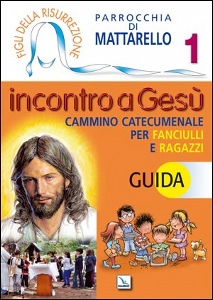 FIGLI DELLA RISURREZIONE

PARROCCHIA DI MATTARELLO

1

incontro a Gesù

CAMMINO CATECUMENALE PER FANCIULLI E RAGAZZI

GUIDA